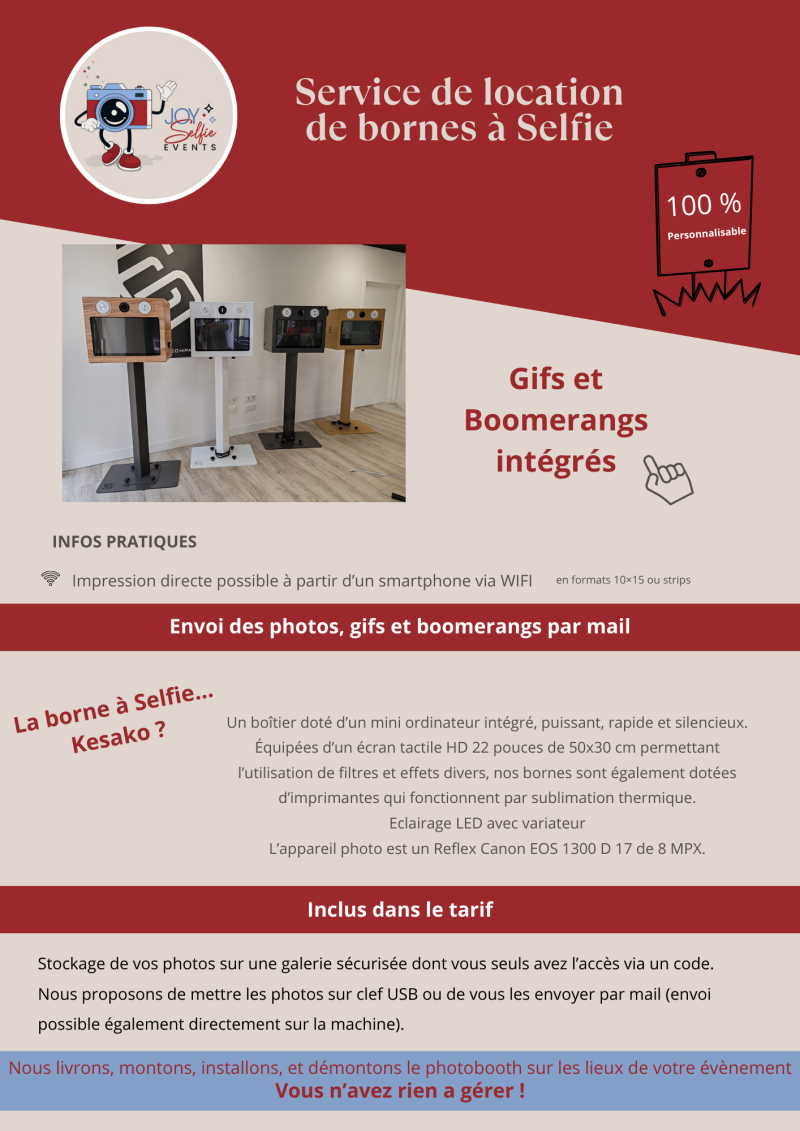 JOY Selfie EVENTS

Service de location de bornes à Selfie

100 %
Personnalisable

Gifs et Boomerangs intégrés

INFOS PRATIQUES

Impression directe possible à partir d'un smartphone via WIFI en formats 10×15 ou strips

Envoi des photos, gifs et boomerangs par mail

La borne à Selfie... Kesako ?

Un boîtier doté d'un mini ordinateur intégré, puissant, rapide et silencieux. Équipées d'un écran tactile HD 22 pouces de 50x30 cm permettant l'utilisation de filtres et effets divers, nos bornes sont également dotées d'imprimantes qui fonctionnent par sublimation thermique.
Eclairage LED avec variateur
L'appareil photo est un Reflex Canon EOS 1300 D 17 de 8 MPX.

Inclus dans le tarif

Stockage de vos photos sur une galerie sécurisée dont vous seuls avez l'accès via un code.
Nous proposons de mettre les photos sur clef USB ou de vous les envoyer par mail (envoi possible également directement sur la machine).

Nous livrons, montons, installons, et démontons le photobooth sur les lieux de votre évènement
Vous n'avez rien a gérer !